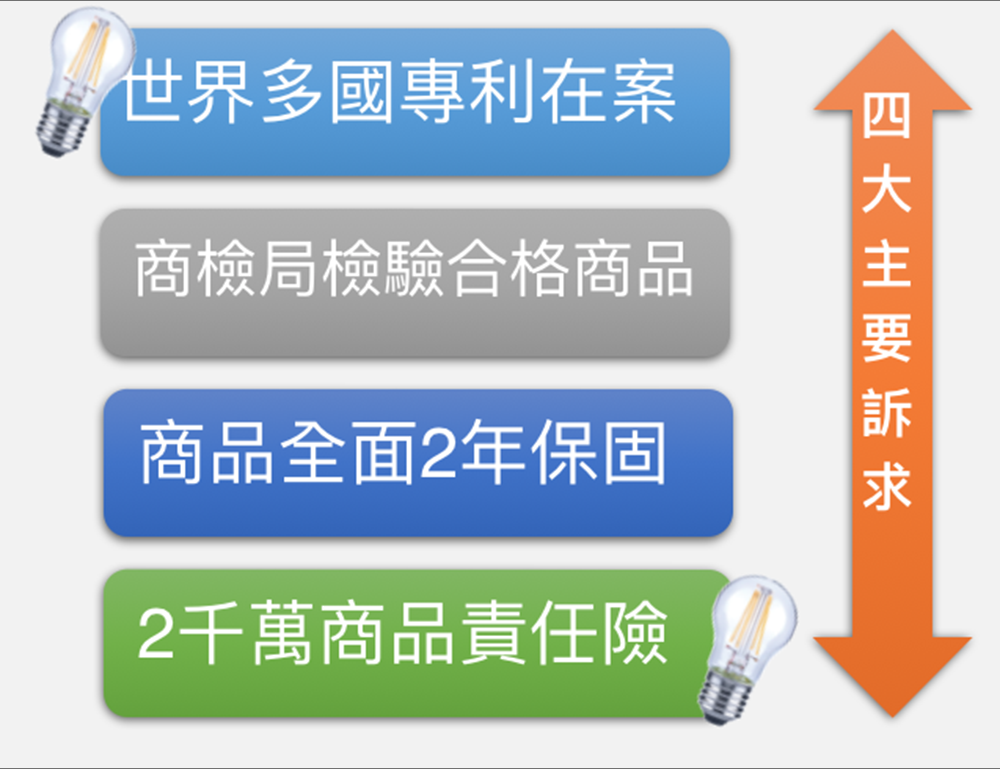 世界多國專利在案

商檢局檢驗合格商品

商品全面2年保固

2千萬商品責任險

四大主要訴求